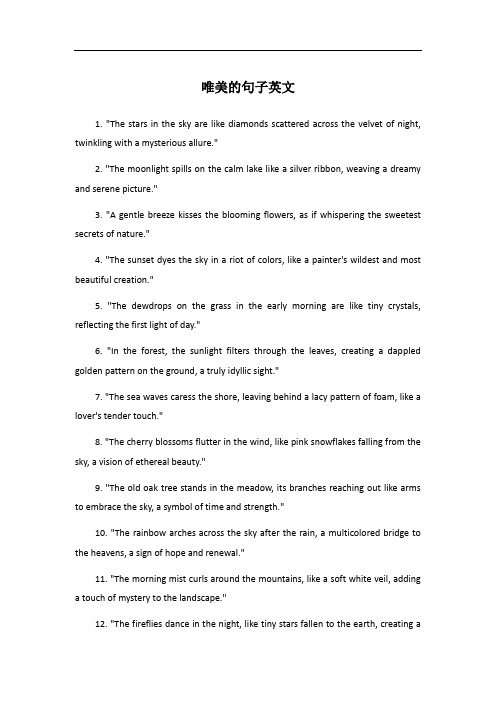 唯美的句子英文

1. "The stars in the sky are like diamonds scattered across the velvet of night, twinkling with a mysterious allure."

2. "The moonlight spills on the calm lake like a silver ribbon, weaving a dreamy and serene picture."

3. "A gentle breeze kisses the blooming flowers, as if whispering the sweetest secrets of nature."

4. "The sunset dyes the sky in a riot of colors, like a painter's wildest and most beautiful creation."

5. "The dewdrops on the grass in the early morning are like tiny crystals, reflecting the first light of day."

6. "In the forest, the sunlight filters through the leaves, creating a dappled golden pattern on the ground, a truly idyllic sight."

7. "The sea waves caress the shore, leaving behind a lacy pattern of foam, like a lover's tender touch."

8. "The cherry blossoms flutter in the wind, like pink snowflakes falling from the sky, a vision of ethereal beauty."

9. "The old oak tree stands in the meadow, its branches reaching out like arms to embrace the sky, a symbol of time and strength."

10. "The rainbow arches across the sky after the rain, a multicolored bridge to the heavens, a sign of hope and renewal."

11. "The morning mist curls around the mountains, like a soft white veil, adding a touch of mystery to the landscape."

12. "The fireflies dance in the night, like tiny stars fallen to the earth, creating a